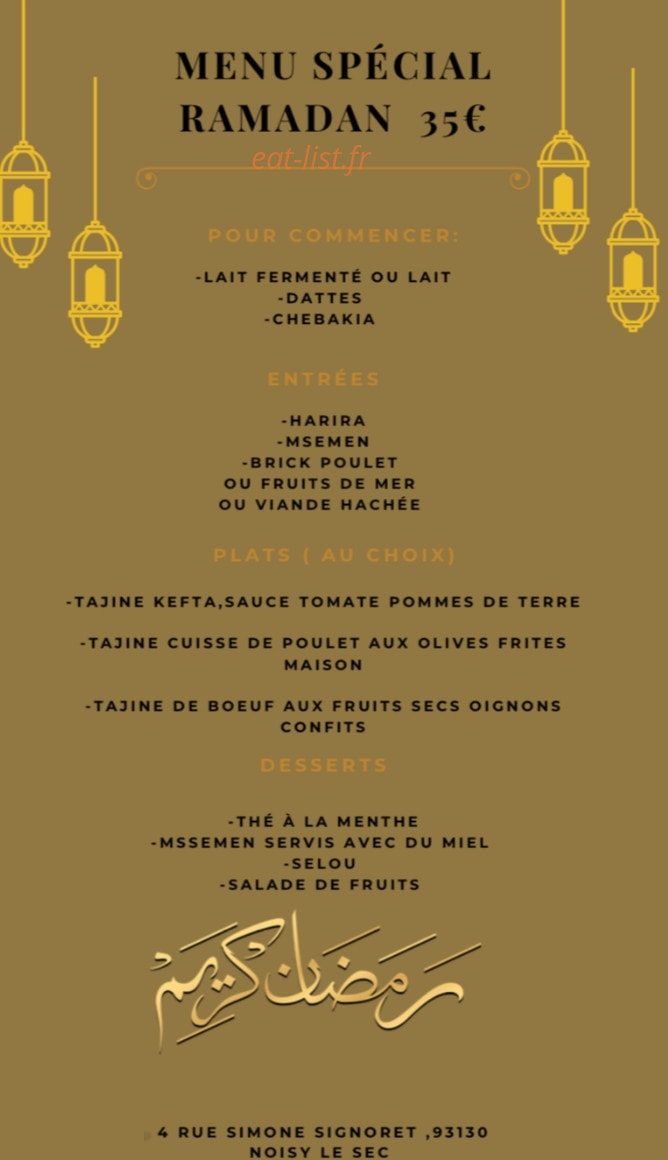 MENU SPÉCIAL
RAMADAN 35€
eat-list.fr

POUR COMMENCER:

-LAIT FERMENTÉ OU LAIT
-DATTES
-CHEBAKIA

ENTRÉES

-HARIRA
-MSEMEN
-BRICK POULET
OU FRUITS DE MER
OU VIANDE HACHÉE

PLATS ( AU CHOIX)

-TAJINE KEFTA,SAUCE TOMATE POMMES DE TERRE

-TAJINE CUISSE DE POULET AUX OLIVES FRITES MAISON

-TAJINE DE BOEUF AUX FRUITS SECS OIGNONS CONFITS

DESSERTS

-THÉ À LA MENTHE
-MSSEMEN SERVIS AVEC DU MIEL
-SELOU
-SALADE DE FRUITS

رمضان كريم

4 RUE SIMONE SIGNORET ,93130
NOISY LE SEC